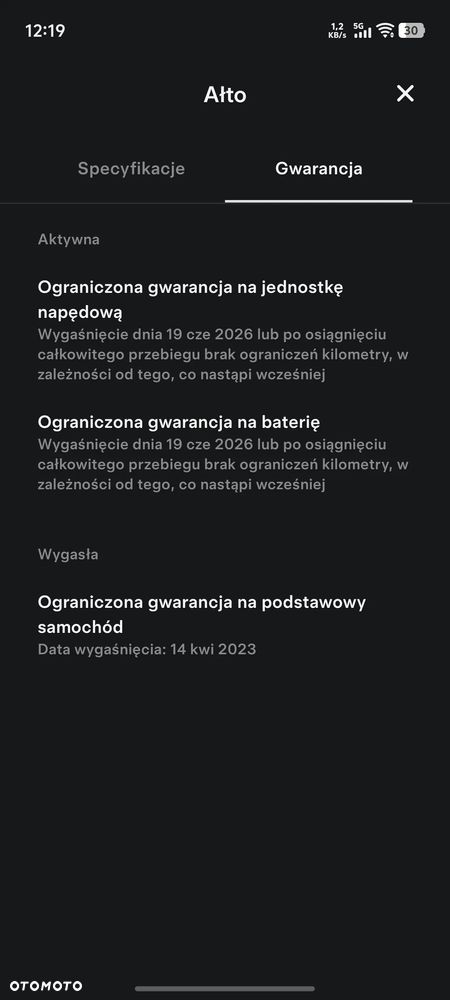 12:19

1,2 KB/s 5G 30

Ałto

Specyfikacje

Gwarancja

Aktywna

Ograniczona gwarancja na jednostkę napędową
Wygaśnięcie dnia 19 cze 2026 lub po osiągnięciu całkowitego przebiegu brak ograniczeń kilometry, w zależności od tego, co nastąpi wcześniej

Ograniczona gwarancja na baterię
Wygaśnięcie dnia 19 cze 2026 lub po osiągnięciu całkowitego przebiegu brak ograniczeń kilometry, w zależności od tego, co nastąpi wcześniej

Wygasła

Ograniczona gwarancja na podstawowy samochód
Data wygaśnięcia: 14 kwi 2023

OTOMOTO